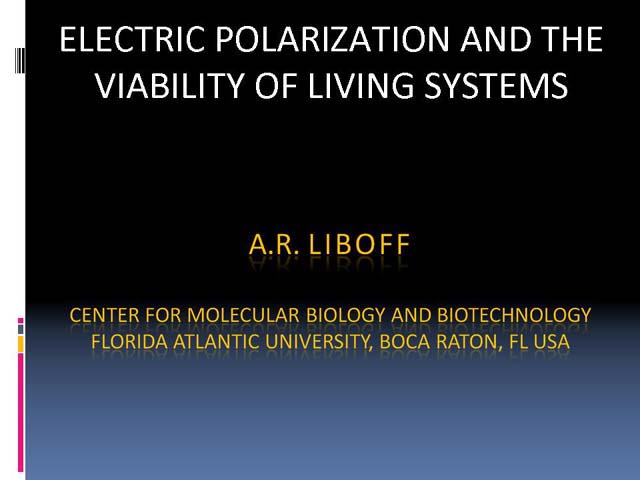 ELECTRIC POLARIZATION AND THE VIABILITY OF LIVING SYSTEMS

A.R. LIBOFF

CENTER FOR MOLECULAR BIOLOGY AND BIOTECHNOLOGY
FLORIDA ATLANTIC UNIVERSITY, BOCA RATON, FL USA